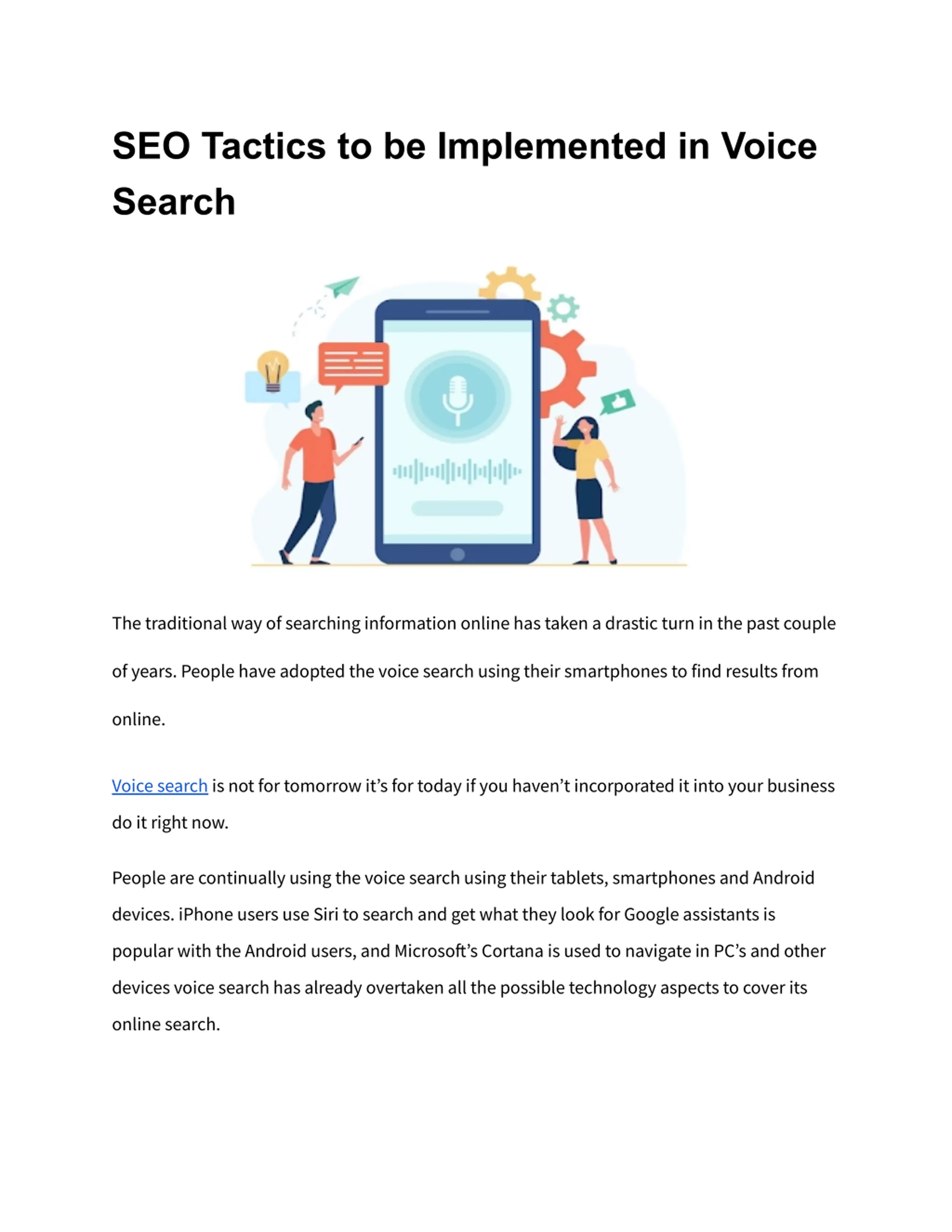 SEO Tactics to be Implemented in Voice Search

The traditional way of searching information online has taken a drastic turn in the past couple of years. People have adopted the voice search using their smartphones to find results from online.

Voice search is not for tomorrow it's for today if you haven't incorporated it into your business do it right now.

People are continually using the voice search using their tablets, smartphones and Android devices. iPhone users use Siri to search and get what they look for Google assistants is popular with the Android users, and Microsoft's Cortana is used to navigate in PC's and other devices voice search has already overtaken all the possible technology aspects to cover its online search.